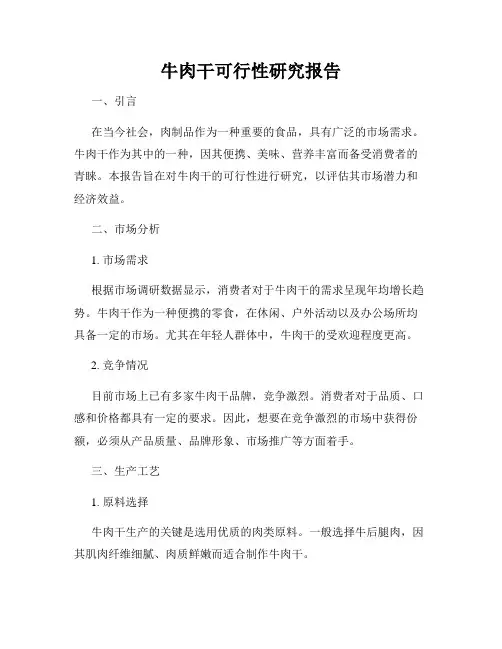 牛肉干可行性研究报告

一、引言

在当今社会，肉制品作为一种重要的食品，具有广泛的市场需求。牛肉干作为其中的一种，因其便携、美味、营养丰富而备受消费者的青睐。本报告旨在对牛肉干的可行性进行研究，以评估其市场潜力和经济效益。

二、市场分析

1. 市场需求

根据市场调研数据显示，消费者对于牛肉干的需求呈现年均增长趋势。牛肉干作为一种便携的零食，在休闲、户外活动以及办公场所均具备一定的市场。尤其在年轻人群体中，牛肉干的受欢迎程度更高。

2. 竞争情况

目前市场上已有多家牛肉干品牌，竞争激烈。消费者对于品质、口感和价格都具有一定的要求。因此，想要在竞争激烈的市场中获得份额，必须从产品质量、品牌形象、市场推广等方面着手。

三、生产工艺

1. 原料选择

牛肉干生产的关键是选用优质的肉类原料。一般选择牛后腿肉，因其肌肉纤维细腻、肉质鲜嫩而适合制作牛肉干。